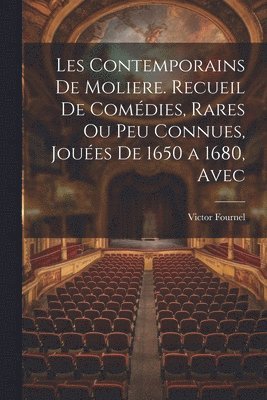 Les Contemporains De Moliere. Recueil De Comédies, Rares Ou Peu Connues, Jouées De 1650 a 1680, Avec

Victor Fournel